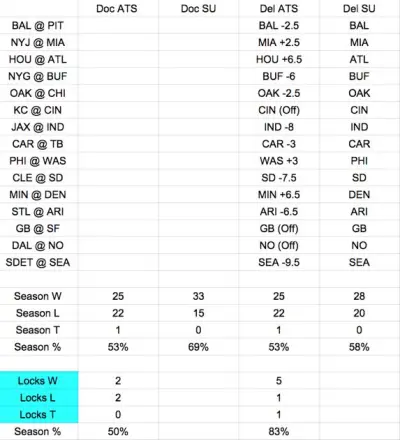 | | Doc ATS | Doc SU | Del ATS | Del SU |
|---|---|---|---|---|
| BAL @ PIT | | | BAL -2.5 | BAL |
| NYJ @ MIA | | | MIA +2.5 | MIA |
| HOU @ ATL | | | HOU +6.5 | ATL |
| NYG @ BUF | | | BUF -6 | BUF |
| OAK @ CHI | | | OAK -2.5 | OAK |
| KC @ CIN | | | CIN (Off) | CIN |
| JAX @ IND | | | IND -8 | IND |
| CAR @ TB | | | CAR -3 | CAR |
| PHI @ WAS | | | WAS +3 | PHI |
| CLE @ SD | | | SD -7.5 | SD |
| MIN @ DEN | | | MIN +6.5 | DEN |
| STL @ ARI | | | ARI -6.5 | ARI |
| GB @ SF | | | GB (Off) | GB |
| DAL @ NO | | | NO (Off) | NO |
| SDET @ SEA | | | SEA -9.5 | SEA |
| | | | | |
| Season W | 25 | 33 | 25 | 28 |
| Season L | 22 | 15 | 22 | 20 |
| Season T | 1 | 0 | 1 | 0 |
| Season % | 53% | 69% | 53% | 58% |
| | | | | |
| Locks W | 2 | | 5 | |
| Locks L | 2 | | 1 | |
| Locks T | 0 | | 1 | |
| Season % | 50% | | 83% | |